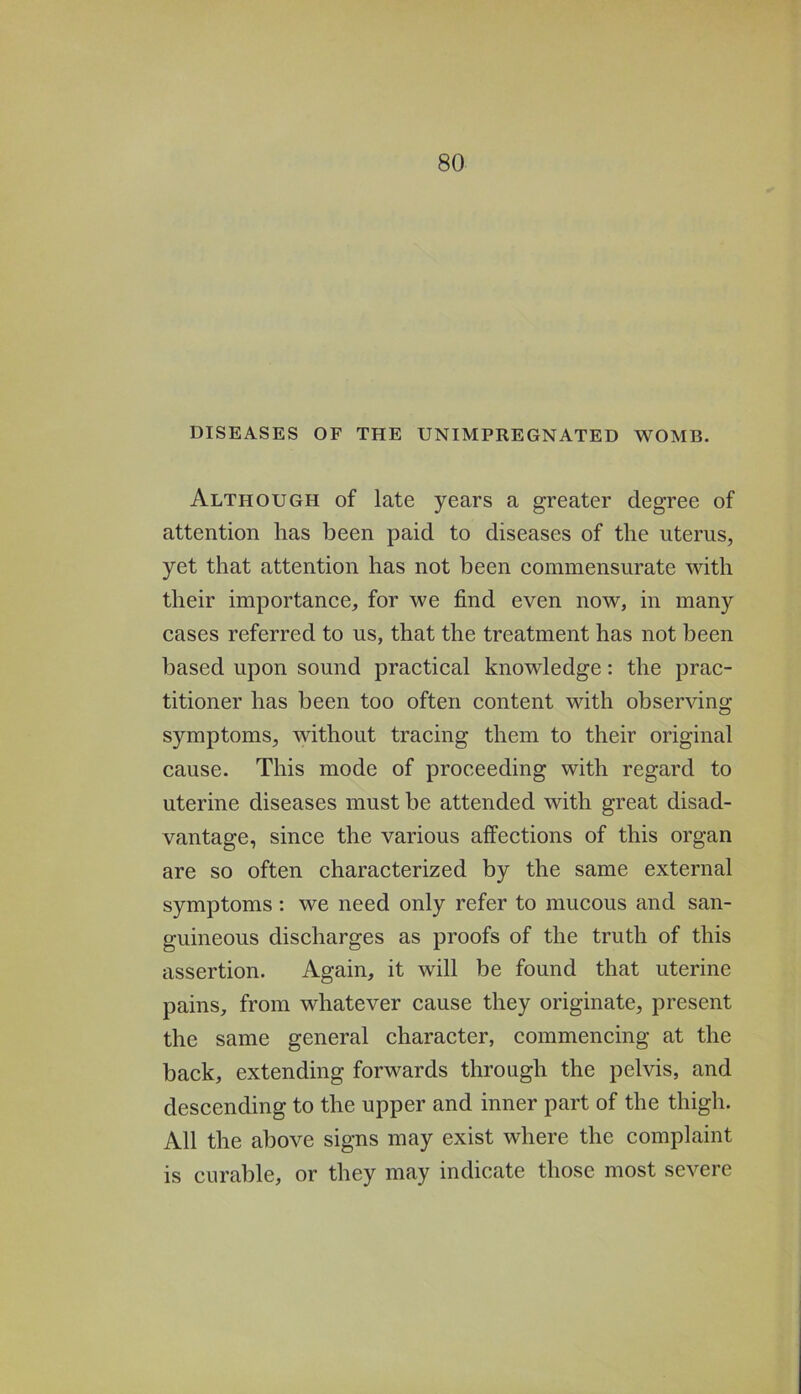 80

DISEASES OF THE UNIMPREGNATED WOMB.

Although of late years a greater degree of attention has been paid to diseases of the uterus, yet that attention has not been commensurate with their importance, for we find even now, in many cases referred to us, that the treatment has not been based upon sound practical knowledge: the practitioner has been too often content with observing symptoms, without tracing them to their original cause. This mode of proceeding with regard to uterine diseases must be attended with great disadvantage, since the various affections of this organ are so often characterized by the same external symptoms: we need only refer to mucous and sanguineous discharges as proofs of the truth of this assertion. Again, it will be found that uterine pains, from whatever cause they originate, present the same general character, commencing at the back, extending forwards through the pelvis, and descending to the upper and inner part of the thigh. All the above signs may exist where the complaint is curable, or they may indicate those most severe